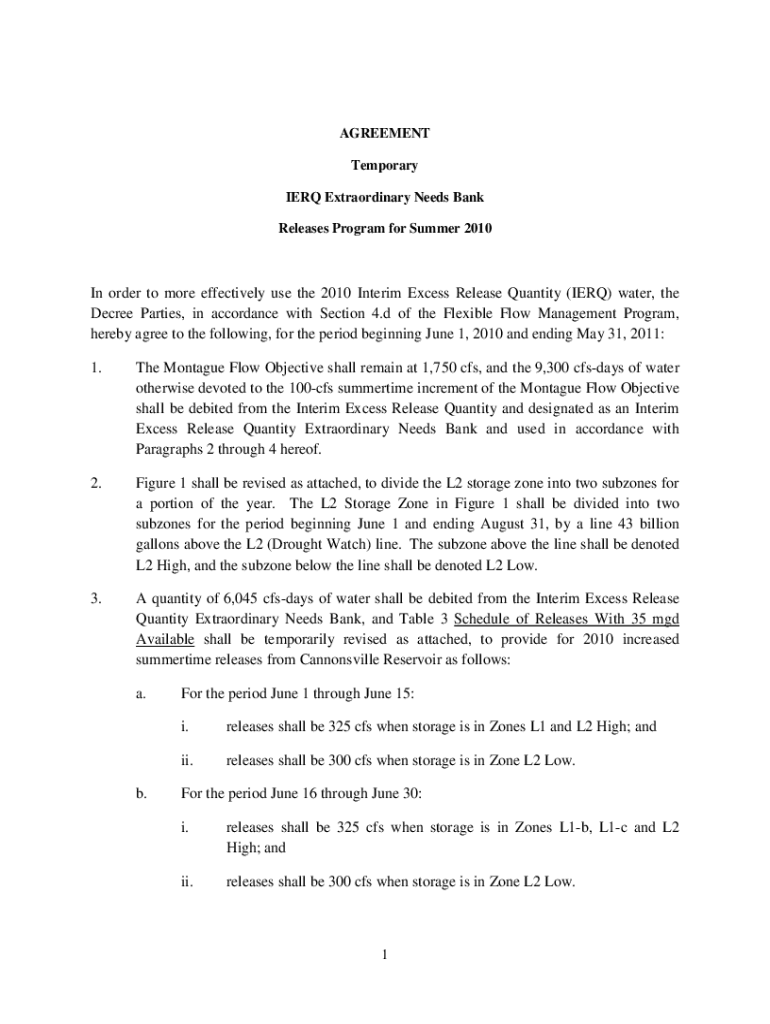 AGREEMENT

Temporary

IERQ Extraordinary Needs Bank

Releases Program for Summer 2010

In order to more effectively use the 2010 Interim Excess Release Quantity (IERQ) water, the Decree Parties, in accordance with Section 4.d of the Flexible Flow Management Program, hereby agree to the following, for the period beginning June 1, 2010 and ending May 31, 2011:

1. The Montague Flow Objective shall remain at 1,750 cfs, and the 9,300 cfs-days of water otherwise devoted to the 100-cfs summertime increment of the Montague Flow Objective shall be debited from the Interim Excess Release Quantity and designated as an Interim Excess Release Quantity Extraordinary Needs Bank and used in accordance with Paragraphs 2 through 4 hereof.

2. Figure 1 shall be revised as attached, to divide the L2 storage zone into two subzones for a portion of the year. The L2 Storage Zone in Figure 1 shall be divided into two subzones for the period beginning June 1 and ending August 31, by a line 43 billion gallons above the L2 (Drought Watch) line. The subzone above the line shall be denoted L2 High, and the subzone below the line shall be denoted L2 Low.

3. A quantity of 6,045 cfs-days of water shall be debited from the Interim Excess Release Quantity Extraordinary Needs Bank, and Table 3 Schedule of Releases With 35 mgd Available shall be temporarily revised as attached, to provide for 2010 increased summertime releases from Cannonsville Reservoir as follows:

a. For the period June 1 through June 15:

i. releases shall be 325 cfs when storage is in Zones L1 and L2 High; and

ii. releases shall be 300 cfs when storage is in Zone L2 Low.

b. For the period June 16 through June 30:

i. releases shall be 325 cfs when storage is in Zones L1-b, L1-c and L2 High; and

ii. releases shall be 300 cfs when storage is in Zone L2 Low.

1